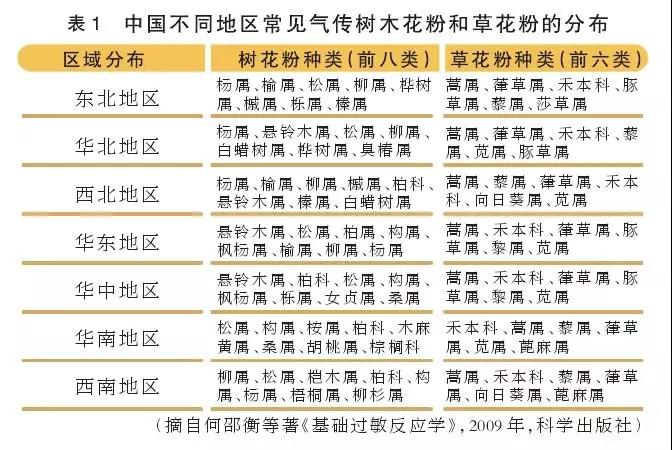 表1 中国不同地区常见气传树木花粉和草花粉的分布

| 区域分布 | 树花粉种类(前八类) | 草花粉种类(前六类) |
|---|---|---|
| 东北地区 | 杨属、榆属、松属、柳属、桦树属、槭属、栎属、榛属 | 蒿属、葎草属、禾本科、豚草属、藜属、莎草属 |
| 华北地区 | 杨属、悬铃木属、松属、柳属、白蜡树属、桦树属、臭椿属 | 蒿属、葎草属、禾本科、藜属、苋属、豚草属 |
| 西北地区 | 杨属、榆属、柳属、槭属、柏科、悬铃木属、榛属、白蜡树属 | 蒿属、藜属、葎草属、禾本科、向日葵属、苋属 |
| 华东地区 | 悬铃木属、松属、柏属、构属、枫杨属、榆属、柳属、杨属 | 蒿属、禾本科、葎草属、豚草属、藜属、苋属 |
| 华中地区 | 悬铃木属、柏科、松属、构属、枫杨属、栎属、女贞属、桑属 | 蒿属、禾本科、葎草属、豚草属、藜属、苋属 |
| 华南地区 | 松属、构属、桉属、柏科、木麻黄属、桑属、胡桃属、棕榈科 | 禾本科、蒿属、藜属、葎草属、苋属、蓖麻属 |
| 西南地区 | 柳属、松属、桤木属、柏科、构属、杨属、梧桐属、柳杉属 | 蒿属、禾本科、藜属、葎草属、向日葵属、蓖麻属 |

(摘自何邵衡等著《基础过敏反应学》,2009年,科学出版社)